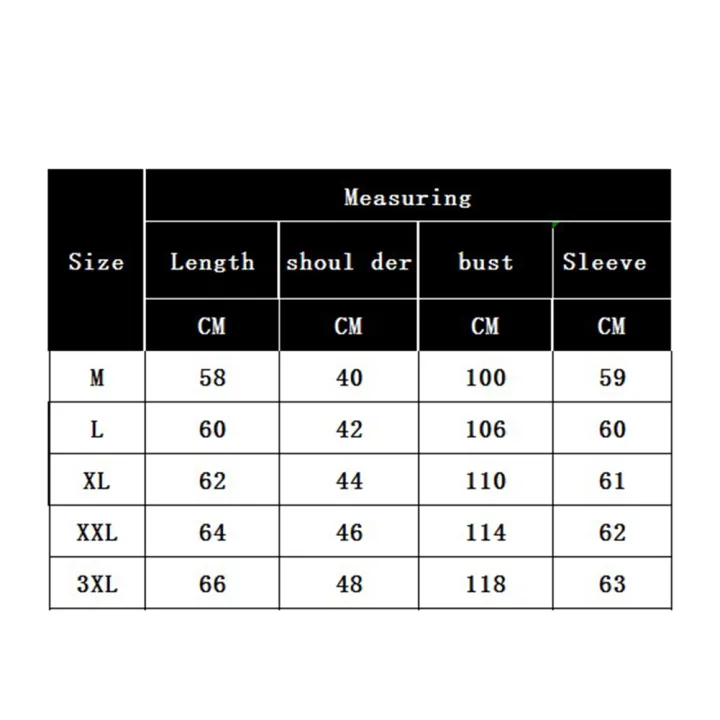 | Size | Measuring | | | |
|---|---|---|---|---|
| | Length | shoul der | bust | Sleeve |
| | CM | CM | CM | CM |
| M | 58 | 40 | 100 | 59 |
| L | 60 | 42 | 106 | 60 |
| XL | 62 | 44 | 110 | 61 |
| XXL | 64 | 46 | 114 | 62 |
| 3XL | 66 | 48 | 118 | 63 |